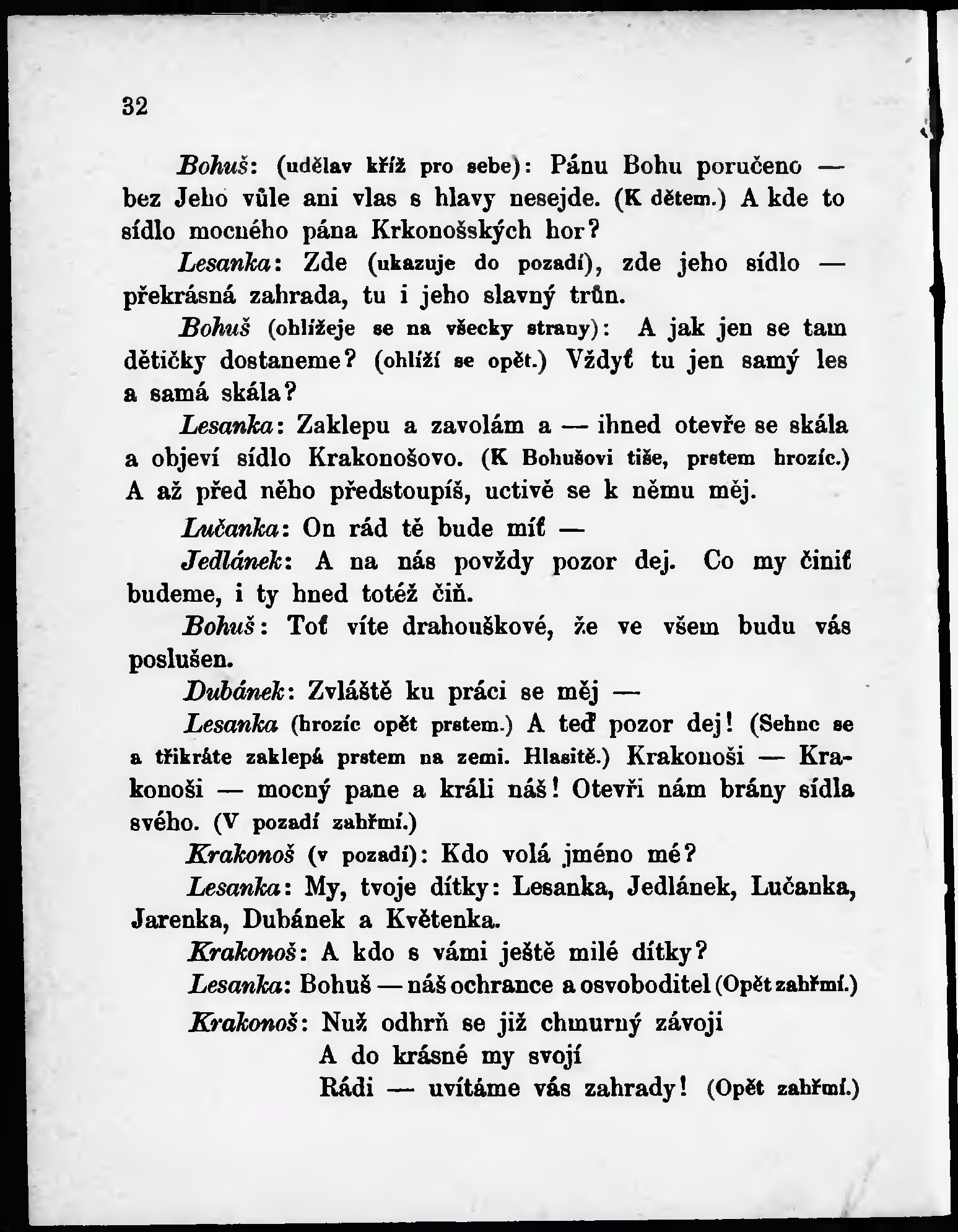 32

Bohuš: (udělav kříž pro sebe): Pánu Bohu poručeno — bez Jeho vůle ani vlas s hlavy nesejde. (K dětem.) A kde to sídlo mocného pána Krkonošských hor?

Lesanka: Zde (ukazuje do pozadí), zde jeho sídlo — překrásná zahrada, tu i jeho slavný trůn.

Bohuš (ohlížeje se na všecky strany): A jak jen se tam dětičky dostaneme? (ohlíží se opět.) Vždyť tu jen samý les a samá skála?

Lesanka: Zaklepu a zavolám a — ihned otevře se skála a objeví sídlo Krakonošovo. (K Bohušovi tiše, prstem hrozíc.) A až před něho předstoupíš, uctivě se k němu měj.

Lučanka: On rád tě bude míť —

Jedlánek: A na nás povždy pozor dej. Co my činiť budeme, i ty hned totéž čiň.

Bohuš: Toť víte drahouškové, že ve všem budu vás poslušen.

Dubánek: Zvláště ku práci se měj —

Lesanka (hrozíc opět prstem.) A teď pozor dej! (Sehne se a třikráte zaklepá prstem na zemi. Hlasitě.) Krakonoši — Krakonoši — mocný pane a králi náš! Otevři nám brány sídla svého. (V pozadí zahřmí.)

Krakonoš (v pozadí): Kdo volá jméno mé?

Lesanka: My, tvoje dítky: Lesanka, Jedlánek, Lučanka, Jarenka, Dubánek a Květenka.

Krakonoš: A kdo s vámi ještě milé dítky?

Lesanka: Bohuš — náš ochrance a osvoboditel (Opět zahřmí.)

Krakonoš: Nuž odhrň se již chmurný závoji
A do krásné my svojí
Rádi — uvítáme vás zahrady! (Opět zahřmí.)